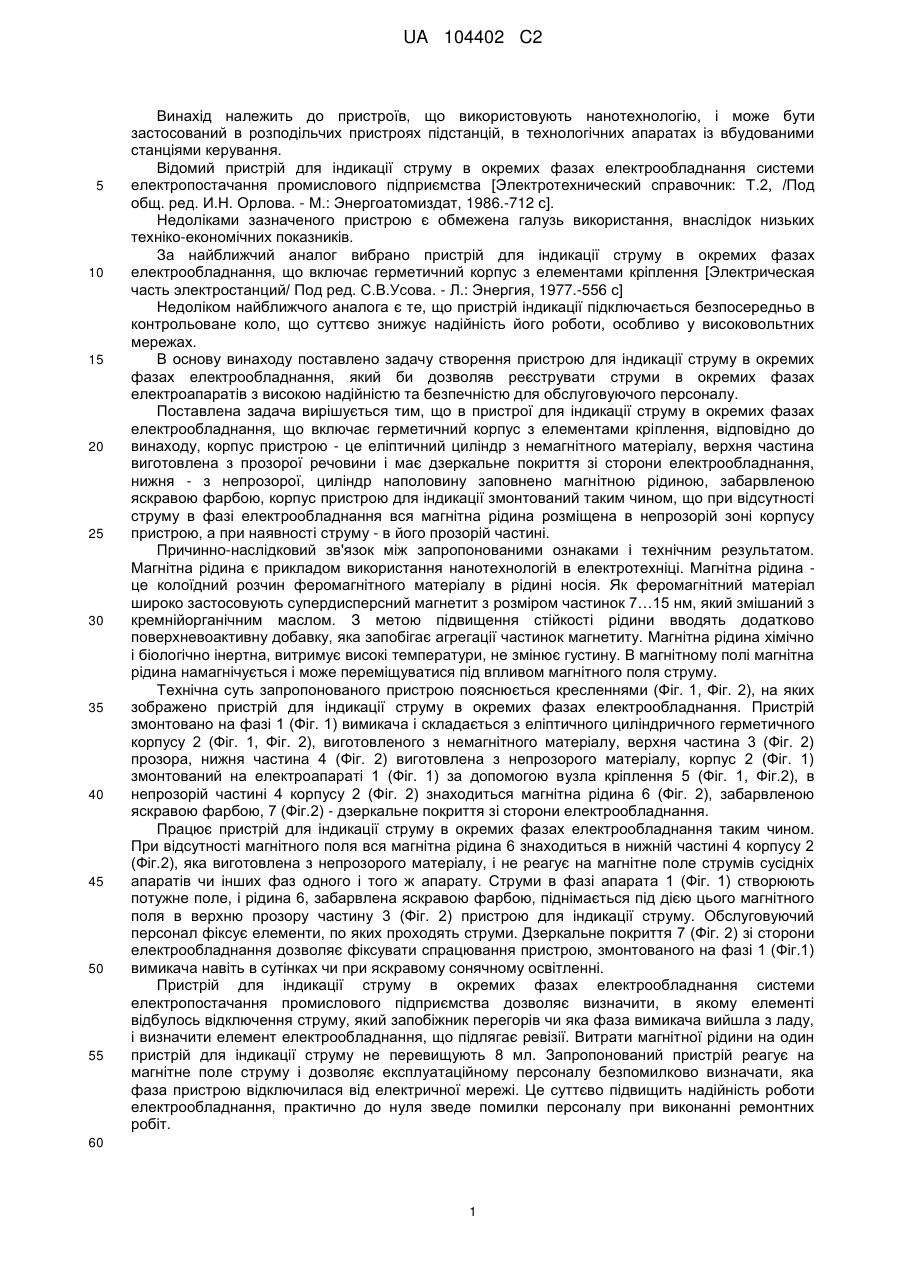 UA 104402 C2

Винахід належить до пристроїв, що використовують нанотехнологію, і може бути застосований в розподільчих пристроях підстанцій, в технологічних апаратах із вбудованими станціями керування.

Відомий пристрій для індикації струму в окремих фазах електрообладнання системи електропостачання промислового підприємства [Электротехнический справочник: Т.2, /Под общ. ред. И.Н. Орлова. - М.: Энергоатомиздат, 1986.-712 с].

Недоліками зазначеного пристрою є обмежена галузь використання, внаслідок низьких техніко-економічних показників.

За найближчий аналог вибрано пристрій для індикації струму в окремих фазах електрообладнання, що включає герметичний корпус з елементами кріплення [Электрическая часть электростанций/ Под ред. С.В.Усова. - Л.: Энергия, 1977.-556 с]

Недоліком найближчого аналога є те, що пристрій індикації підключається безпосередньо в контрольоване коло, що суттєво знижує надійність його роботи, особливо у високовольтних мережах.

В основу винаходу поставлено задачу створення пристрою для індикації струму в окремих фазах електрообладнання, який би дозволяв реєструвати струми в окремих фазах електроапаратів з високою надійністю та безпечністю для обслуговуючого персоналу.

Поставлена задача вирішується тим, що в пристрої для індикації струму в окремих фазах електрообладнання, що включає герметичний корпус з елементами кріплення, відповідно до винаходу, корпус пристрою - це еліптичний циліндр з немагнітного матеріалу, верхня частина виготовлена з прозорої речовини і має дзеркальне покриття зі сторони електрообладнання, нижня - з непрозорої, циліндр наполовину заповнено магнітною рідиною, забарвленою яскравою фарбою, корпус пристрою для індикації змонтований таким чином, що при відсутності струму в фазі електрообладнання вся магнітна рідина розміщена в непрозорій зоні корпусу пристрою, а при наявності струму - в його прозорій частині.

Причинно-наслідковий зв'язок між запропонованими ознаками і технічним результатом. Магнітна рідина є прикладом використання нанотехнологій в електротехніці. Магнітна рідина - це колоїдний розчин феромагнітного матеріалу в рідині носія. Як феромагнітний матеріал широко застосовують супердисперсний магнетит з розміром частинок 7…15 нм, який змішаний з кремнійорганічним маслом. З метою підвищення стійкості рідини вводять додатково поверхневоактивну добавку, яка запобігає агрегації частинок магнетиту. Магнітна рідина хімічно і біологічно інертна, витримує високі температури, не змінює густину. В магнітному полі магнітна рідина намагнічується і може переміщуватися під впливом магнітного поля струму.

Технічна суть запропонованого пристрою пояснюється кресленнями (Фіг. 1, Фіг. 2), на яких зображено пристрій для індикації струму в окремих фазах електрообладнання. Пристрій змонтовано на фазі 1 (Фіг. 1) вимикача і складається з еліптичного циліндричного герметичного корпусу 2 (Фіг. 1, Фіг. 2), виготовленого з немагнітного матеріалу, верхня частина 3 (Фіг. 2) прозора, нижня частина 4 (Фіг. 2) виготовлена з непрозорого матеріалу, корпус 2 (Фіг. 1) змонтований на електроапараті 1 (Фіг. 1) за допомогою вузла кріплення 5 (Фіг. 1, Фіг.2), в непрозорій частині 4 корпусу 2 (Фіг. 2) знаходиться магнітна рідина 6 (Фіг. 2), забарвленою яскравою фарбою, 7 (Фіг.2) - дзеркальне покриття зі сторони електрообладнання.

Працює пристрій для індикації струму в окремих фазах електрообладнання таким чином. При відсутності магнітного поля вся магнітна рідина 6 знаходиться в нижній частині 4 корпусу 2 (Фіг.2), яка виготовлена з непрозорого матеріалу, і не реагує на магнітне поле струмів сусідніх апаратів чи інших фаз одного і того ж апарату. Струми в фазі апарата 1 (Фіг. 1) створюють потужне поле, і рідина 6, забарвлена яскравою фарбою, піднімається під дією цього магнітного поля в верхню прозору частину 3 (Фіг. 2) пристрою для індикації струму. Обслуговуючий персонал фіксує елементи, по яких проходять струми. Дзеркальне покриття 7 (Фіг. 2) зі сторони електрообладнання дозволяє фіксувати спрацювання пристрою, змонтованого на фазі 1 (Фіг.1) вимикача навіть в сутінках чи при яскравому сонячному освітленні.

Пристрій для індикації струму в окремих фазах електрообладнання системи електропостачання промислового підприємства дозволяє визначити, в якому елементі відбулось відключення струму, який запобіжник перегорів чи яка фаза вимикача вийшла з ладу, і визначити елемент електрообладнання, що підлягає ревізії. Витрати магнітної рідини на один пристрій для індикації струму не перевищують 8 мл. Запропонований пристрій реагує на магнітне поле струму і дозволяє експлуатаційному персоналу безпомилково визначати, яка фаза пристрою відключилася від електричної мережі. Це суттєво підвищить надійність роботи електрообладнання, практично до нуля зведе помилки персоналу при виконанні ремонтних робіт.

5
10
15
20
25
30
35
40
45
50
55
60

1